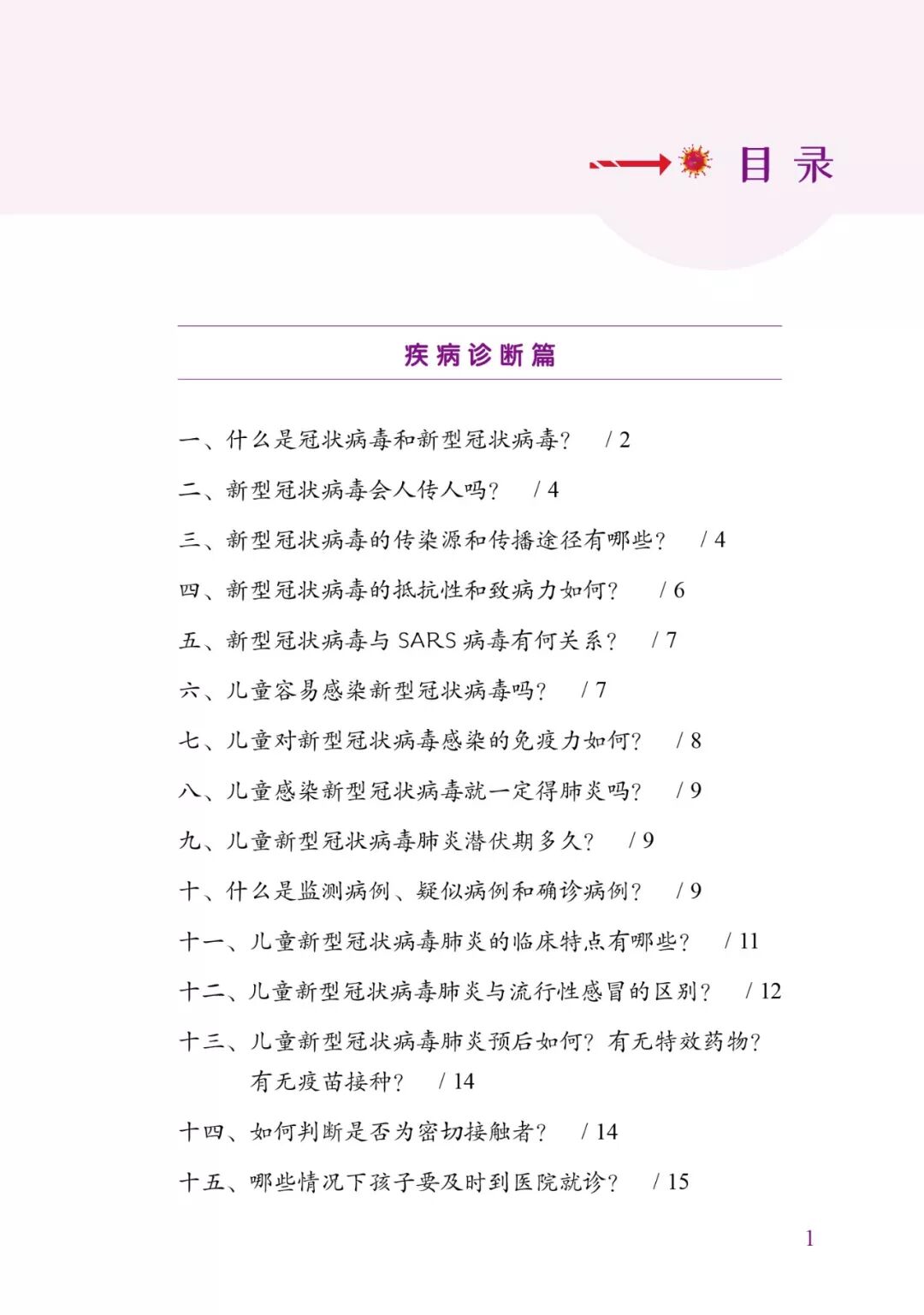 目 录

疾病诊断篇

一、什么是冠状病毒和新型冠状病毒？ / 2

二、新型冠状病毒会人传人吗？ / 4

三、新型冠状病毒的传染源和传播途径有哪些？ / 4

四、新型冠状病毒的抵抗性和致病力如何？ / 6

五、新型冠状病毒与 SARS 病毒有何关系？ / 7

六、儿童容易感染新型冠状病毒吗？ / 7

七、儿童对新型冠状病毒感染的免疫力如何？ / 8

八、儿童感染新型冠状病毒就一定得肺炎吗？ / 9

九、儿童新型冠状病毒肺炎潜伏期多久？ / 9

十、什么是监测病例、疑似病例和确诊病例？ / 9

十一、儿童新型冠状病毒肺炎的临床特点有哪些？ / 11

十二、儿童新型冠状病毒肺炎与流行性感冒的区别？ / 12

十三、儿童新型冠状病毒肺炎预后如何？有无特效药物？有无疫苗接种？ / 14

十四、如何判断是否为密切接触者？ / 14

十五、哪些情况下孩子要及时到医院就诊？ / 15

1